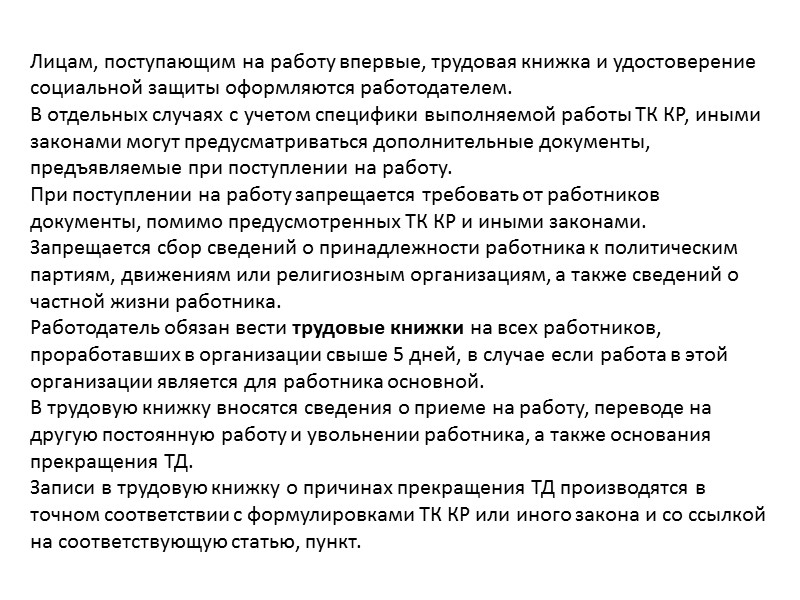 Лицам, поступающим на работу впервые, трудовая книжка и удостоверение социальной защиты оформляются работодателем.
В отдельных случаях с учетом специфики выполняемой работы ТК КР, иными законами могут предусматриваться дополнительные документы, предъявляемые при поступлении на работу.
При поступлении на работу запрещается требовать от работников документы, помимо предусмотренных ТК КР и иными законами.
Запрещается сбор сведений о принадлежности работника к политическим партиям, движениям или религиозным организациям, а также сведений о частной жизни работника.
Работодатель обязан вести трудовые книжки на всех работников, проработавших в организации свыше 5 дней, в случае если работа в этой организации является для работника основной.
В трудовую книжку вносятся сведения о приеме на работу, переводе на другую постоянную работу и увольнении работника, а также основания прекращения ТД.
Записи в трудовую книжку о причинах прекращения ТД производятся в точном соответствии с формулировками ТК КР или иного закона и со ссылкой на соответствующую статью, пункт.